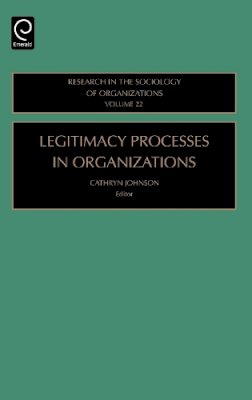 Emerald

RESEARCH IN THE SOCIOLOGY OF ORGANIZATIONS
VOLUME 22

LEGITIMACY PROCESSES IN ORGANIZATIONS

CATHRYN JOHNSON
Editor